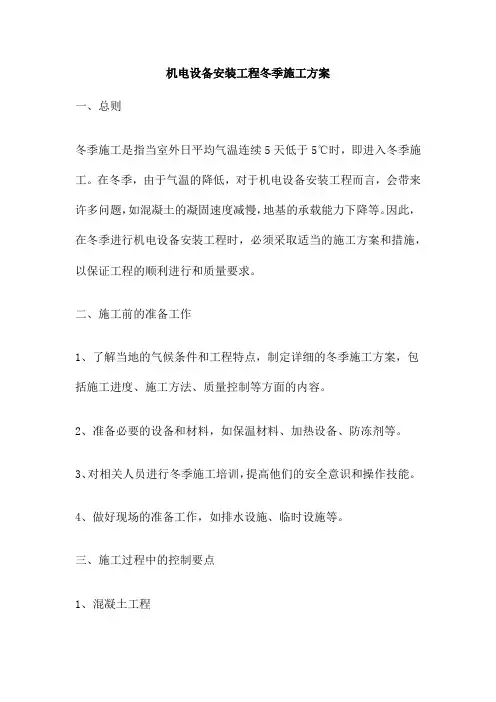 机电设备安装工程冬季施工方案

一、总则

冬季施工是指当室外日平均气温连续5天低于5℃时，即进入冬季施工。在冬季，由于气温的降低，对于机电设备安装工程而言，会带来许多问题，如混凝土的凝固速度减慢，地基的承载能力下降等。因此，在冬季进行机电设备安装工程时，必须采取适当的施工方案和措施，以保证工程的顺利进行和质量要求。

二、施工前的准备工作

1、了解当地的气候条件和工程特点，制定详细的冬季施工方案，包括施工进度、施工方法、质量控制等方面的内容。

2、准备必要的设备和材料，如保温材料、加热设备、防冻剂等。

3、对相关人员进行冬季施工培训，提高他们的安全意识和操作技能。

4、做好现场的准备工作，如排水设施、临时设施等。

三、施工过程中的控制要点

1、混凝土工程